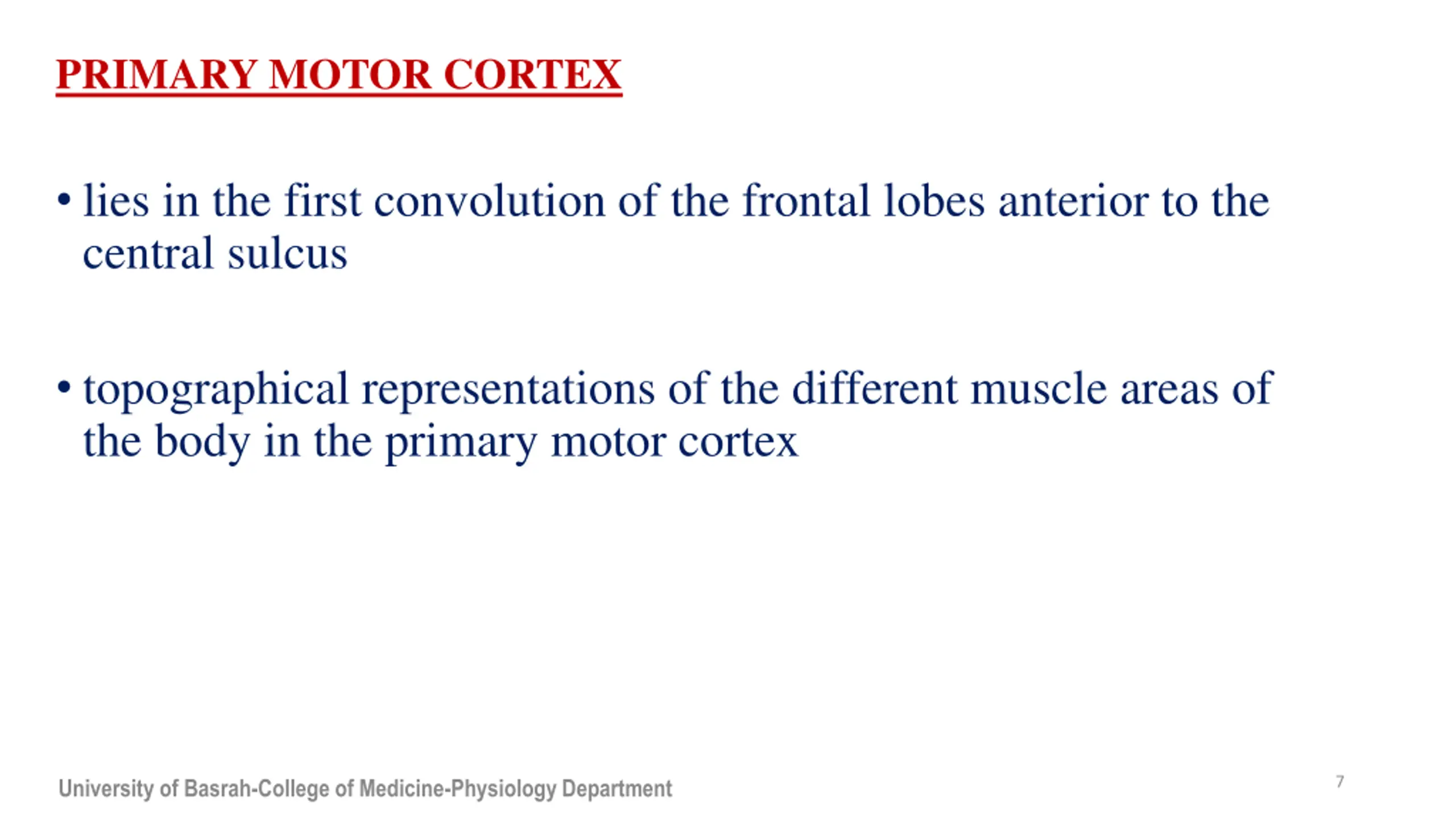 PRIMARY MOTOR CORTEX

• lies in the first convolution of the frontal lobes anterior to the central sulcus

• topographical representations of the different muscle areas of the body in the primary motor cortex

University of Basrah-College of Medicine-Physiology Department

7